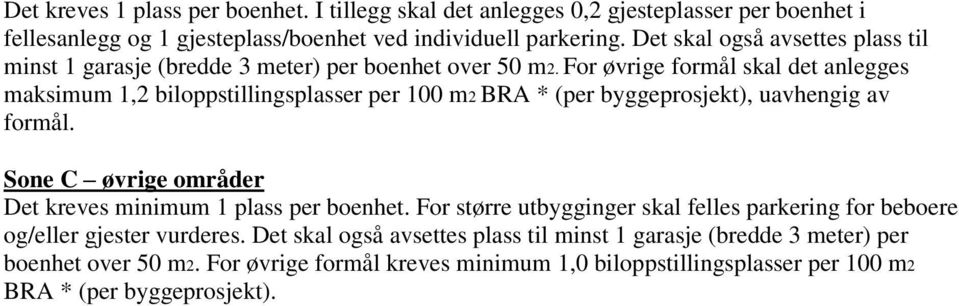 Det kreves 1 plass per boenhet. I tillegg skal det anlegges 0,2 gjesteplasser per boenhet i fellesanlegg og 1 gjesteplass/boenhet ved individuell parkering. Det skal også avsettes plass til minst 1 garasje (bredde 3 meter) per boenhet over 50 m2. For øvrige formål skal det anlegges maksimum 1,2 biloppstillingsplasser per 100 m2 BRA * (per byggeprosjekt), uavhengig av formål.

Sone C – øvrige områder
Det kreves minimum 1 plass per boenhet. For større utbygginger skal felles parkering for beboere og/eller gjester vurderes. Det skal også avsettes plass til minst 1 garasje (bredde 3 meter) per boenhet over 50 m2. For øvrige formål kreves minimum 1,0 biloppstillingsplasser per 100 m2 BRA * (per byggeprosjekt).